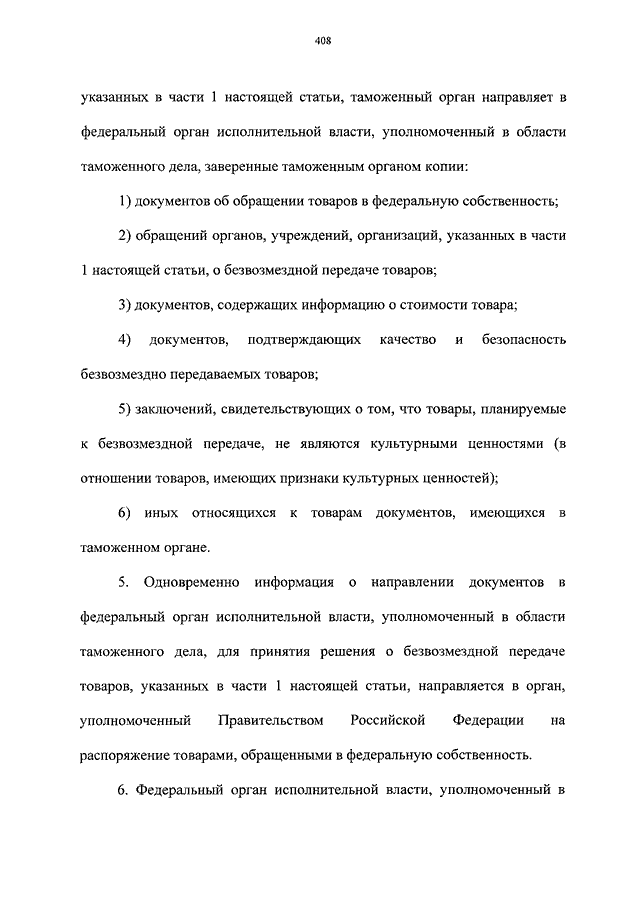 408

указанных в части 1 настоящей статьи, таможенный орган направляет в федеральный орган исполнительной власти, уполномоченный в области таможенного дела, заверенные таможенным органом копии:

1) документов об обращении товаров в федеральную собственность;

2) обращений органов, учреждений, организаций, указанных в части 1 настоящей статьи, о безвозмездной передаче товаров;

3) документов, содержащих информацию о стоимости товара;

4) документов, подтверждающих качество и безопасность безвозмездно передаваемых товаров;

5) заключений, свидетельствующих о том, что товары, планируемые к безвозмездной передаче, не являются культурными ценностями (в отношении товаров, имеющих признаки культурных ценностей);

6) иных относящихся к товарам документов, имеющихся в таможенном органе.

5. Одновременно информация о направлении документов в федеральный орган исполнительной власти, уполномоченный в области таможенного дела, для принятия решения о безвозмездной передаче товаров, указанных в части 1 настоящей статьи, направляется в орган, уполномоченный Правительством Российской Федерации на распоряжение товарами, обращенными в федеральную собственность.

6. Федеральный орган исполнительной власти, уполномоченный в